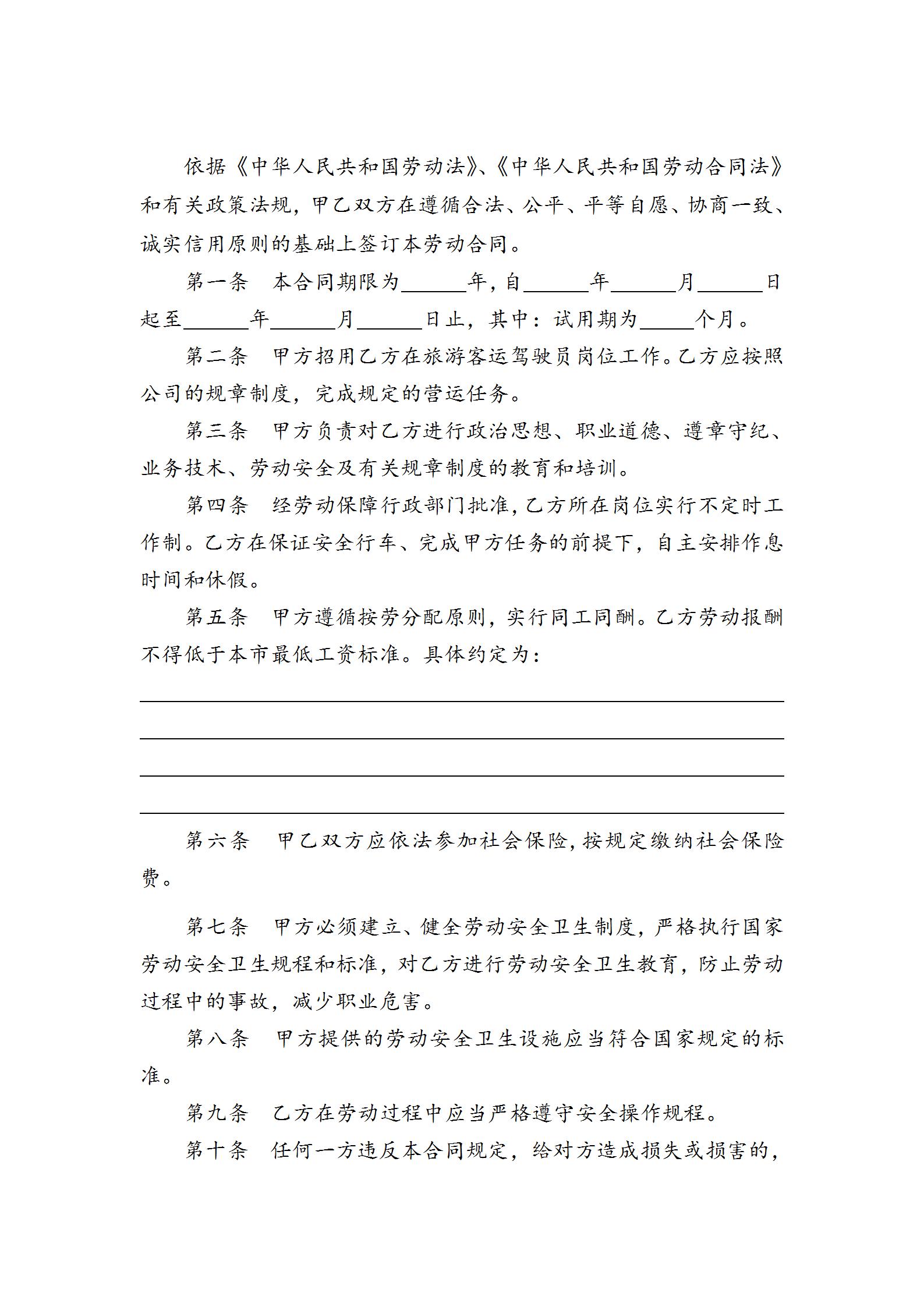 依据《中华人民共和国劳动法》、《中华人民共和国劳动合同法》和有关政策法规，甲乙双方在遵循合法、公平、平等自愿、协商一致、诚实信用原则的基础上签订本劳动合同。

第一条　本合同期限为______年，自______年______月______日起至______年______月______日止，其中：试用期为_____个月。

第二条　甲方招用乙方在旅游客运驾驶员岗位工作。乙方应按照公司的规章制度，完成规定的营运任务。

第三条　甲方负责对乙方进行政治思想、职业道德、遵章守纪、业务技术、劳动安全及有关规章制度的教育和培训。

第四条　经劳动保障行政部门批准，乙方所在岗位实行不定时工作制。乙方在保证安全行车、完成甲方任务的前提下，自主安排作息时间和休假。

第五条　甲方遵循按劳分配原则，实行同工同酬。乙方劳动报酬不得低于本市最低工资标准。具体约定为：

第六条　甲乙双方应依法参加社会保险，按规定缴纳社会保险费。

第七条　甲方必须建立、健全劳动安全卫生制度，严格执行国家劳动安全卫生规程和标准，对乙方进行劳动安全卫生教育，防止劳动过程中的事故，减少职业危害。

第八条　甲方提供的劳动安全卫生设施应当符合国家规定的标准。

第九条　乙方在劳动过程中应当严格遵守安全操作规程。

第十条　任何一方违反本合同规定，给对方造成损失或损害的，